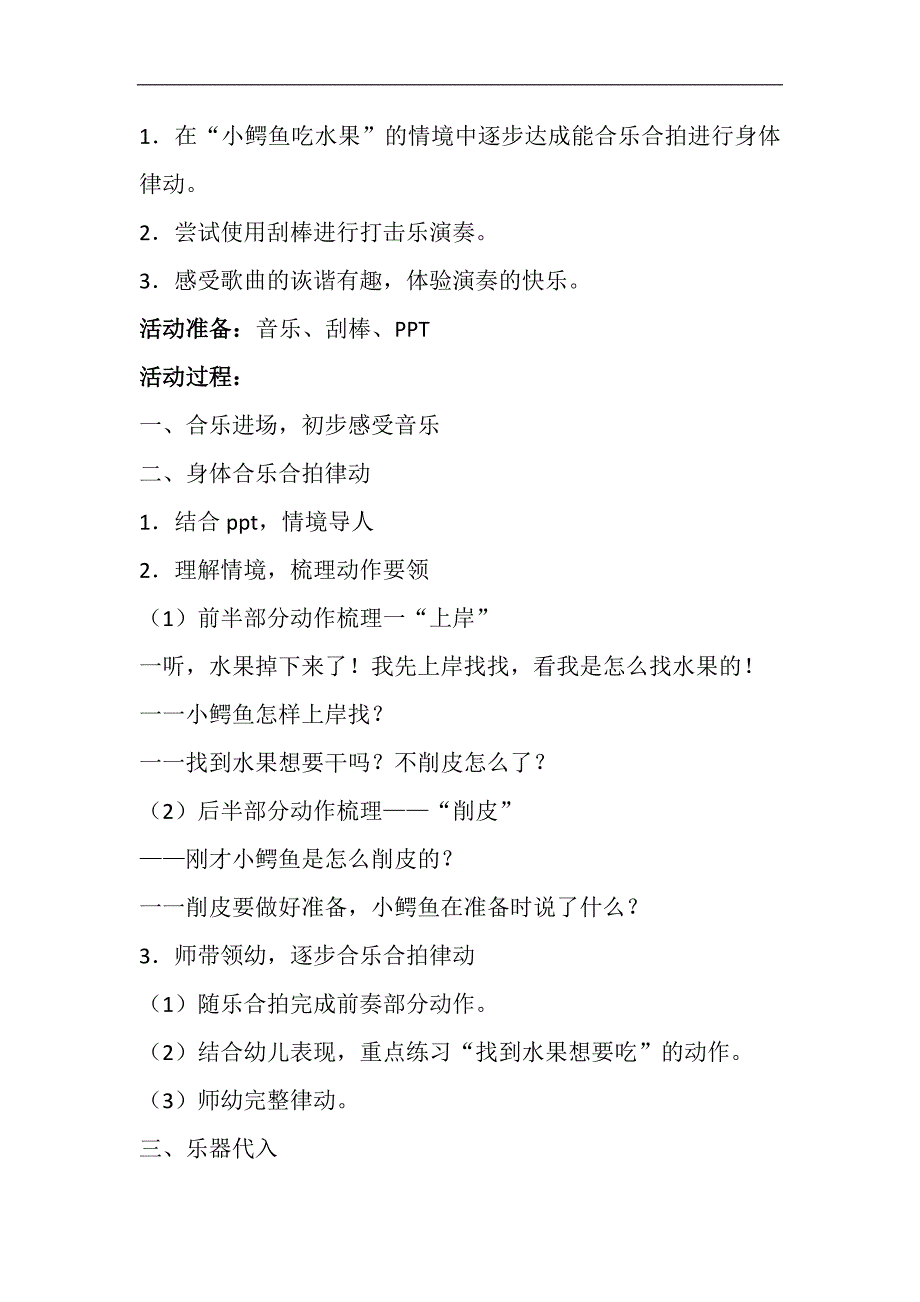 1．在“小鳄鱼吃水果”的情境中逐步达成能合乐合拍进行身体律动。

2．尝试使用刮棒进行打击乐演奏。

3．感受歌曲的诙谐有趣，体验演奏的快乐。

活动准备：音乐、刮棒、PPT

活动过程：

一、合乐进场，初步感受音乐

二、身体合乐合拍律动

1．结合 ppt，情境导人

2．理解情境，梳理动作要领

（1）前半部分动作梳理一“上岸”

一听，水果掉下来了！我先上岸找找，看我是怎么找水果的！

一一小鳄鱼怎样上岸找？

一一找到水果想要干吗？不削皮怎么了？

（2）后半部分动作梳理——“削皮”

——刚才小鳄鱼是怎么削皮的？

一一削皮要做好准备，小鳄鱼在准备时说了什么？

3．师带领幼，逐步合乐合拍律动

（1）随乐合拍完成前奏部分动作。

（2）结合幼儿表现，重点练习“找到水果想要吃”的动作。

（3）师幼完整律动。

三、乐器代入